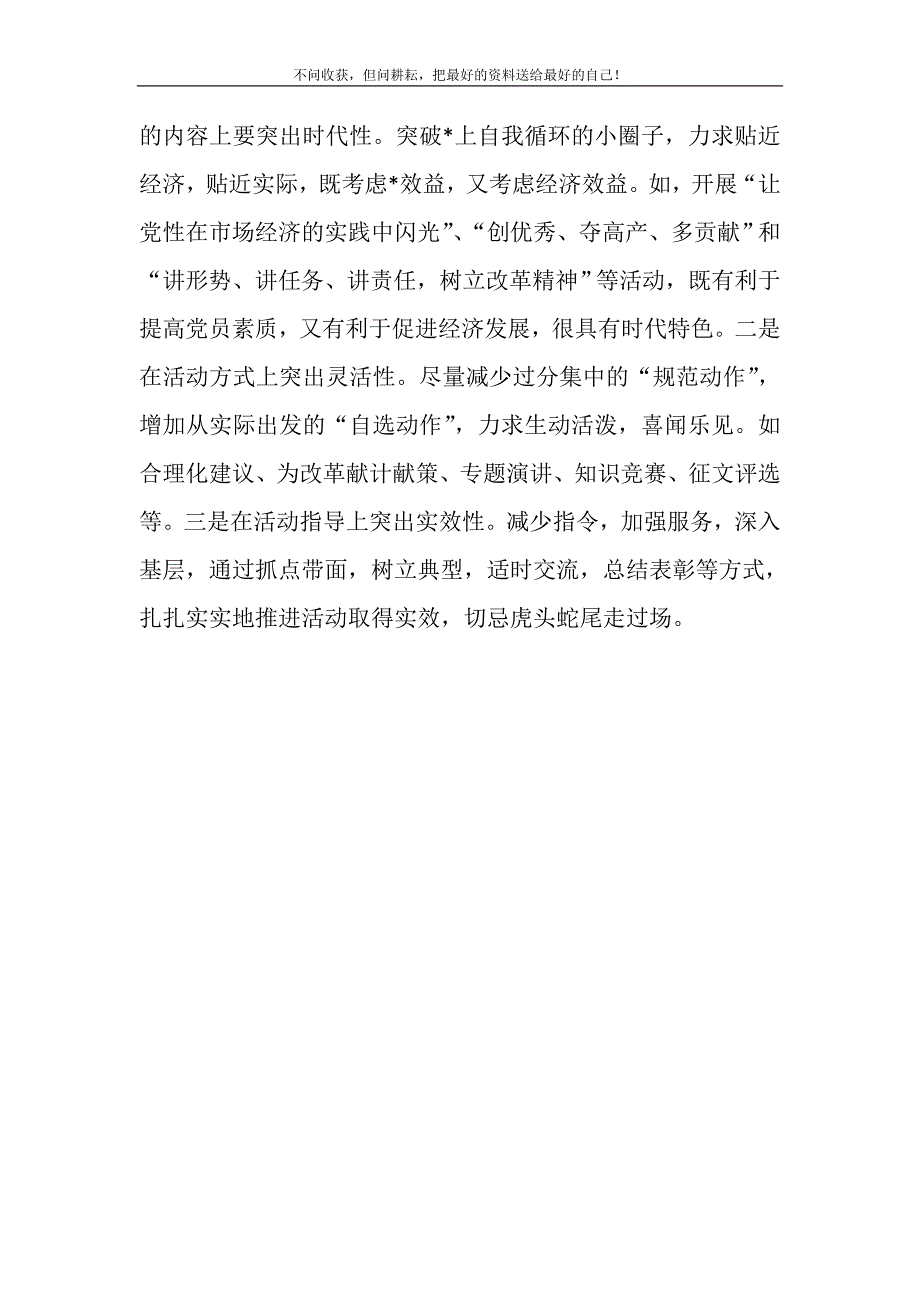 不问收获，但问耕耘，把最好的资料送给最好的自己！

的内容上要突出时代性。突破*上自我循环的小圈子，力求贴近经济，贴近实际，既考虑*效益，又考虑经济效益。如，开展“让党性在市场经济的实践中闪光”、“创优秀、夺高产、多贡献”和“讲形势、讲任务、讲责任，树立改革精神”等活动，既有利于提高党员素质，又有利于促进经济发展，很具有时代特色。二是在活动方式上突出灵活性。尽量减少过分集中的“规范动作”，增加从实际出发的“自选动作”，力求生动活泼，喜闻乐见。如合理化建议、为改革献计献策、专题演讲、知识竞赛、征文评选等。三是在活动指导上突出实效性。减少指令，加强服务，深入基层，通过抓点带面，树立典型，适时交流，总结表彰等方式，扎扎实实地推进活动取得实效，切忌虎头蛇尾走过场。